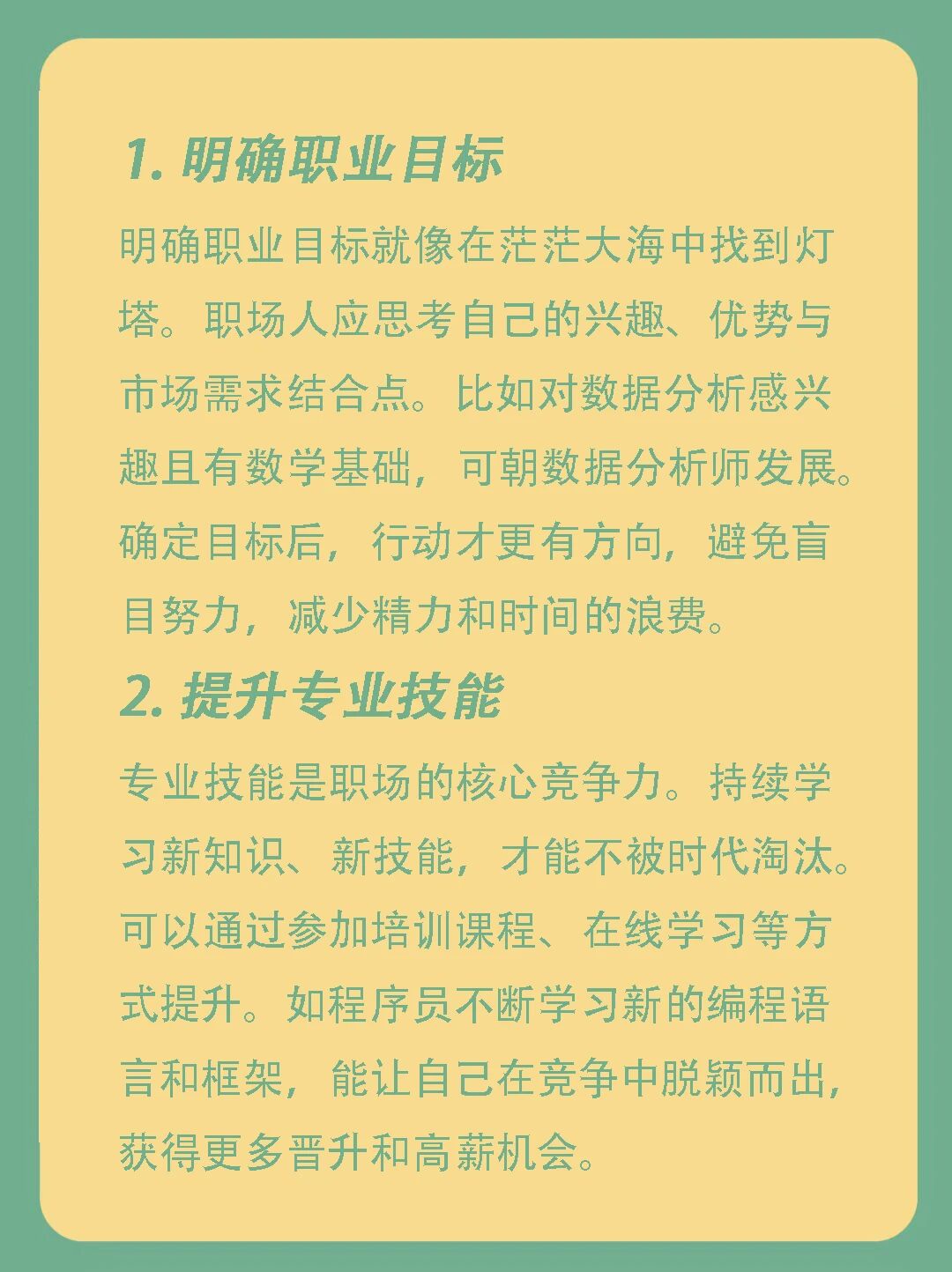 1.明确职业目标

明确职业目标就像在茫茫大海中找到灯塔。职场人应思考自己的兴趣、优势与市场需求结合点。比如对数据分析感兴趣且有数学基础，可朝数据分析师发展。确定目标后，行动才更有方向，避免盲目努力，减少精力和时间的浪费。

2.提升专业技能

专业技能是职场的核心竞争力。持续学习新知识、新技能，才能不被时代淘汰。可以通过参加培训课程、在线学习等方式提升。如程序员不断学习新的编程语言和框架，能让自己在竞争中脱颖而出，获得更多晋升和高薪机会。